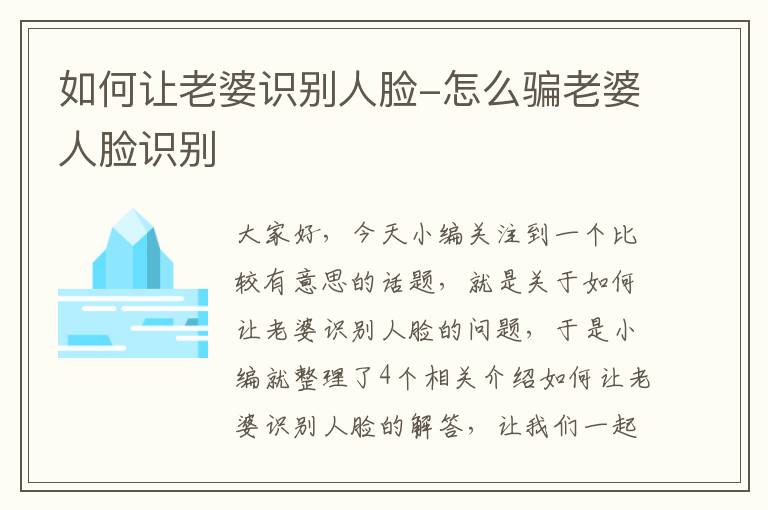 如何让老婆识别人脸-怎么骗老婆人脸识别

大家好，今天小编关注到一个比较有意思的话题，就是关于如何让老婆识别人脸的问题，于是小编就整理了4个相关介绍如何让老婆识别人脸的解答，让我们一起